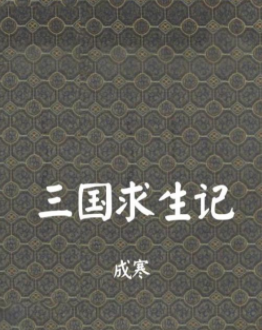 三国求生记

成寒